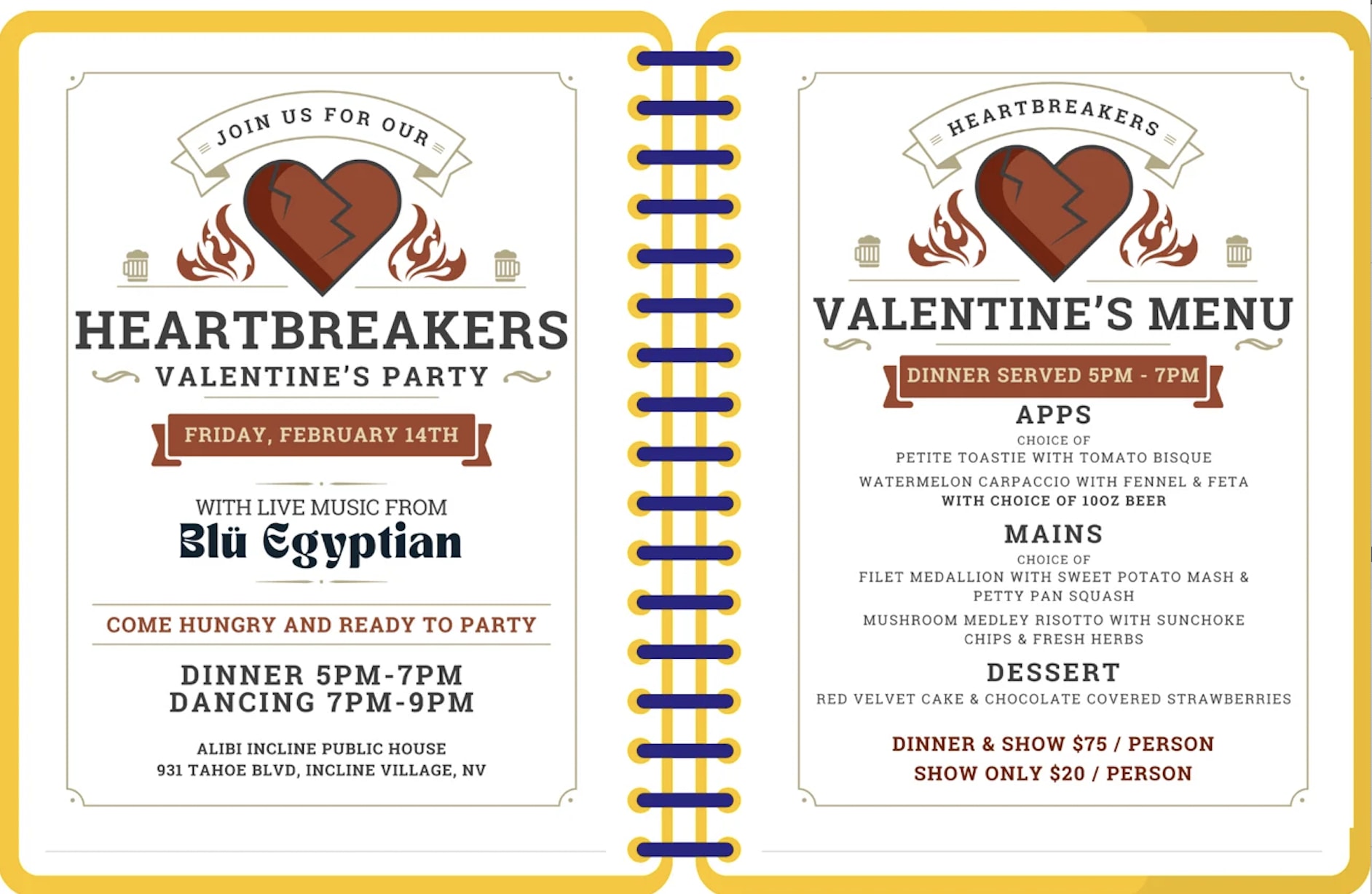 JOIN US FOR OUR

HEARTBREAKERS

VALENTINE'S PARTY

FRIDAY, FEBRUARY 14TH

WITH LIVE MUSIC FROM

Blü Egyptian

COME HUNGRY AND READY TO PARTY

DINNER 5PM-7PM
DANCING 7PM-9PM

ALIBI INCLINE PUBLIC HOUSE
931 TAHOE BLVD, INCLINE VILLAGE, NV

HEARTBREAKERS

VALENTINE'S MENU

DINNER SERVED 5PM - 7PM

APPS

CHOICE OF
PETITE TOASTIE WITH TOMATO BISQUE
WATERMELON CARPACCIO WITH FENNEL & FETA
WITH CHOICE OF 10OZ BEER

MAINS

CHOICE OF
FILET MEDALLION WITH SWEET POTATO MASH & PETTY PAN SQUASH
MUSHROOM MEDLEY RISOTTO WITH SUNCHOKE CHIPS & FRESH HERBS

DESSERT

RED VELVET CAKE & CHOCOLATE COVERED STRAWBERRIES

DINNER & SHOW $75 / PERSON
SHOW ONLY $20 / PERSON